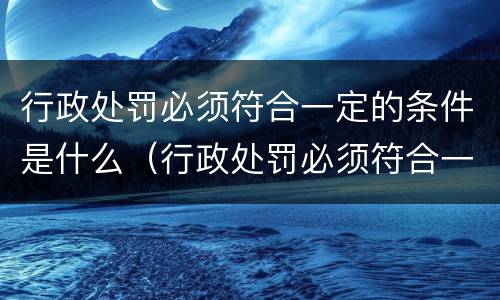 行政处罚必须符合一定的条件是什么（行政处罚必须符合一